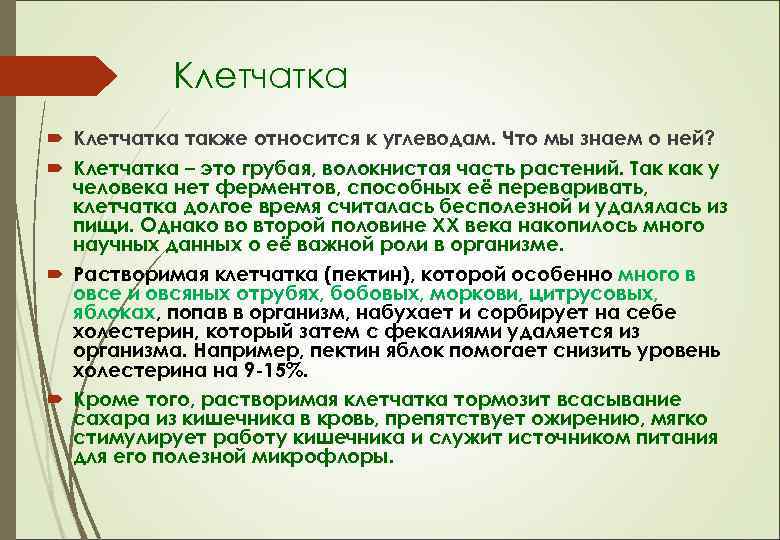 Клетчатка

Клетчатка также относится к углеводам. Что мы знаем о ней?

Клетчатка – это грубая, волокнистая часть растений. Так как у человека нет ферментов, способных её переваривать, клетчатка долгое время считалась бесполезной и удалялась из пищи. Однако во второй половине XX века накопилось много научных данных о её важной роли в организме.

Растворимая клетчатка (пектин), которой особенно много в овсе и овсяных отрубях, бобовых, моркови, цитрусовых, яблоках, попав в организм, набухает и сорбирует на себе холестерин, который затем с фекалиями удаляется из организма. Например, пектин яблок помогает снизить уровень холестерина на 9-15%.

Кроме того, растворимая клетчатка тормозит всасывание сахара из кишечника в кровь, препятствует ожирению, мягко стимулирует работу кишечника и служит источником питания для его полезной микрофлоры.